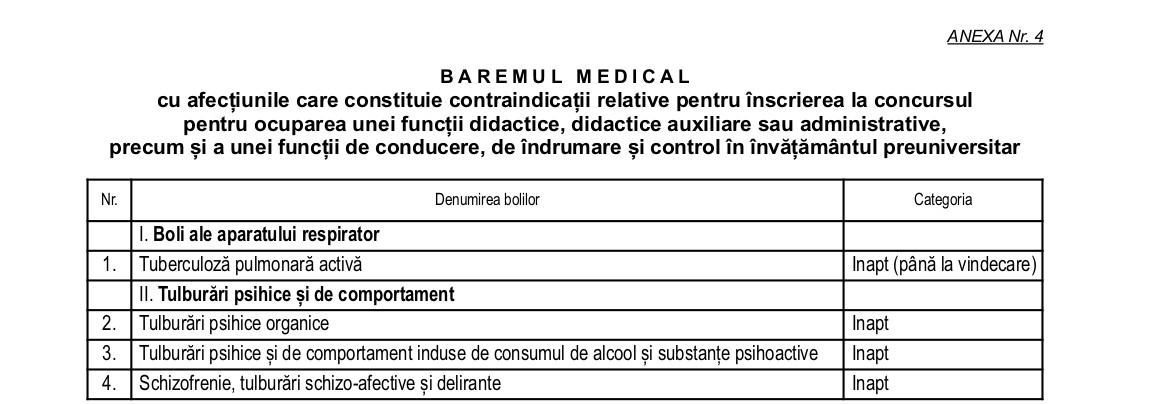 ANEXA Nr. 4

BAREMUL MEDICAL
cu afecțiunile care constituie contraindicații relative pentru înscrierea la concursul pentru ocuparea unei funcții didactice, didactice auxiliare sau administrative, precum și a unei funcții de conducere, de îndrumare și control în învățământul preuniversitar

| Nr. | Denumirea bolilor | Categoria |
|---|---|---|
| | I. Boli ale aparatului respirator | |
| 1. | Tuberculoză pulmonară activă | Inapt (până la vindecare) |
| | II. Tulburări psihice și de comportament | |
| 2. | Tulburări psihice organice | Inapt |
| 3. | Tulburări psihice și de comportament induse de consumul de alcool și substanțe psihoactive | Inapt |
| 4. | Schizofrenie, tulburări schizo-afective și delirante | Inapt |